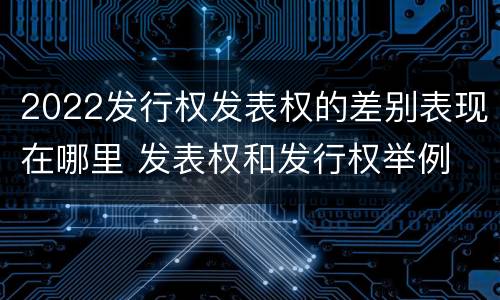 2022发行权发表权的差别表现在哪里 发表权和发行权举例